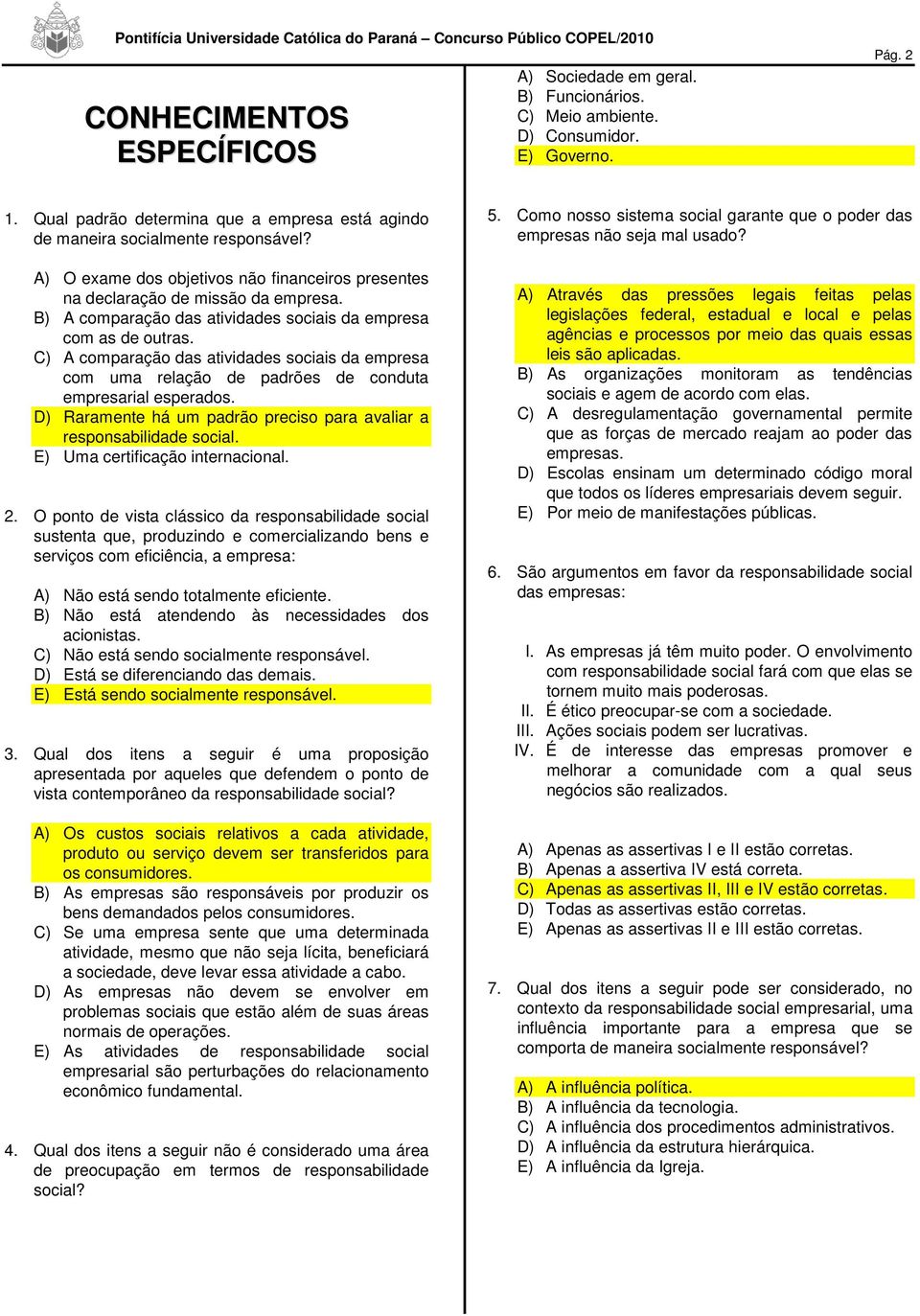 Pontifícia Universidade Católica do Paraná – Concurso Público COPEL/2010

Pág. 2

CONHECIMENTOS ESPECÍFICOS

1. Qual padrão determina que a empresa está agindo de maneira socialmente responsável?

A) O exame dos objetivos não financeiros presentes na declaração de missão da empresa.
B) A comparação das atividades sociais da empresa com as de outras.
C) A comparação das atividades sociais da empresa com uma relação de padrões de conduta empresarial esperados.
D) Raramente há um padrão preciso para avaliar a responsabilidade social.
E) Uma certificação internacional.

2. O ponto de vista clássico da responsabilidade social sustenta que, produzindo e comercializando bens e serviços com eficiência, a empresa:

A) Não está sendo totalmente eficiente.
B) Não está atendendo às necessidades dos acionistas.
C) Não está sendo socialmente responsável.
D) Está se diferenciando das demais.
E) Está sendo socialmente responsável.

3. Qual dos itens a seguir é uma proposição apresentada por aqueles que defendem o ponto de vista contemporâneo da responsabilidade social?

A) Os custos sociais relativos a cada atividade, produto ou serviço devem ser transferidos para os consumidores.
B) As empresas são responsáveis por produzir os bens demandados pelos consumidores.
C) Se uma empresa sente que uma determinada atividade, mesmo que não seja lícita, beneficiará a sociedade, deve levar essa atividade a cabo.
D) As empresas não devem se envolver em problemas sociais que estão além de suas áreas normais de operações.
E) As atividades de responsabilidade social empresarial são perturbações do relacionamento econômico fundamental.

4. Qual dos itens a seguir não é considerado uma área de preocupação em termos de responsabilidade social?

A) Sociedade em geral.
B) Funcionários.
C) Meio ambiente.
D) Consumidor.
E) Governo.

5. Como nosso sistema social garante que o poder das empresas não seja mal usado?

A) Através das pressões legais feitas pelas legislações federal, estadual e local e pelas agências e processos por meio das quais essas leis são aplicadas.
B) As organizações monitoram as tendências sociais e agem de acordo com elas.
C) A desregulamentação governamental permite que as forças de mercado reajam ao poder das empresas.
D) Escolas ensinam um determinado código moral que todos os líderes empresariais devem seguir.
E) Por meio de manifestações públicas.

6. São argumentos em favor da responsabilidade social das empresas:

I. As empresas já têm muito poder. O envolvimento com responsabilidade social fará com que elas se tornem muito mais poderosas.
II. É ético preocupar-se com a sociedade.
III. Ações sociais podem ser lucrativas.
IV. É de interesse das empresas promover e melhorar a comunidade com a qual seus negócios são realizados.

A) Apenas as assertivas I e II estão corretas.
B) Apenas a assertiva IV está correta.
C) Apenas as assertivas II, III e IV estão corretas.
D) Todas as assertivas estão corretas.
E) Apenas as assertivas II e III estão corretas.

7. Qual dos itens a seguir pode ser considerado, no contexto da responsabilidade social empresarial, uma influência importante para a empresa que se comporta de maneira socialmente responsável?

A) A influência política.
B) A influência da tecnologia.
C) A influência dos procedimentos administrativos.
D) A influência da estrutura hierárquica.
E) A influência da Igreja.